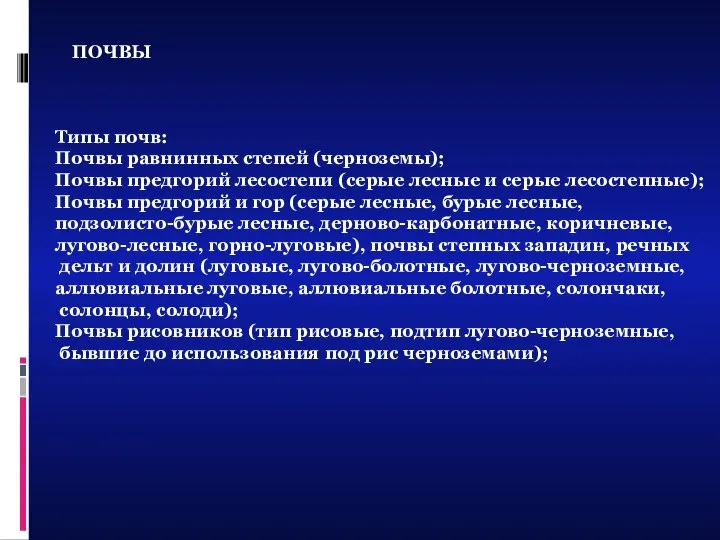 ПОЧВЫ

Типы почв:
Почвы равнинных степей (черноземы);
Почвы предгорий лесостепи (серые лесные и серые лесостепные);
Почвы предгорий и гор (серые лесные, бурые лесные, подзолисто-бурые лесные, дерново-карбонатные, коричневые, лугово-лесные, горно-луговые), почвы степных западин, речных дельт и долин (луговые, лугово-болотные, лугово-черноземные, аллювиальные луговые, аллювиальные болотные, солончаки, солонцы, солоди);
Почвы рисовников (тип рисовые, подтип лугово-черноземные, бывшие до использования под рис черноземами);